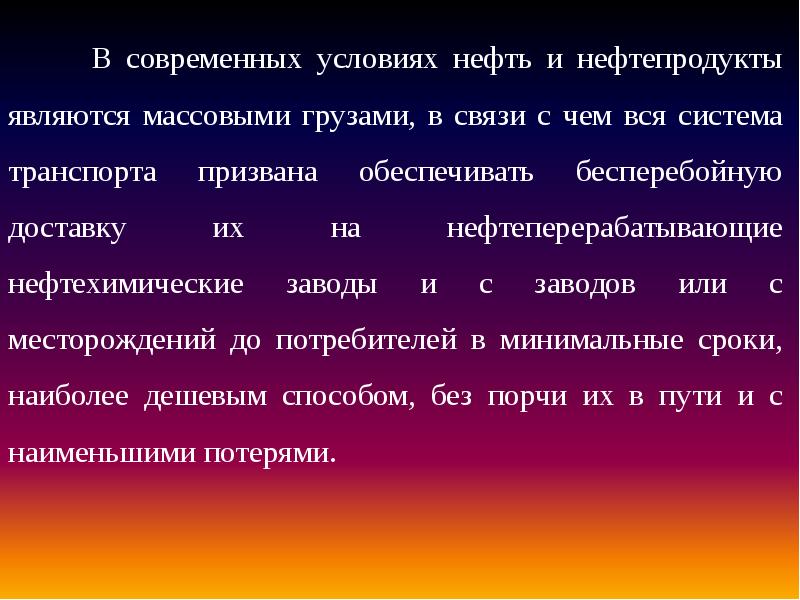 В современных условиях нефть и нефтепродукты являются массовыми грузами, в связи с чем вся система транспорта призвана обеспечивать бесперебойную доставку их на нефтеперерабатывающие нефтехимические заводы и с заводов или с месторождений до потребителей в минимальные сроки, наиболее дешевым способом, без порчи их в пути и с наименьшими потерями.